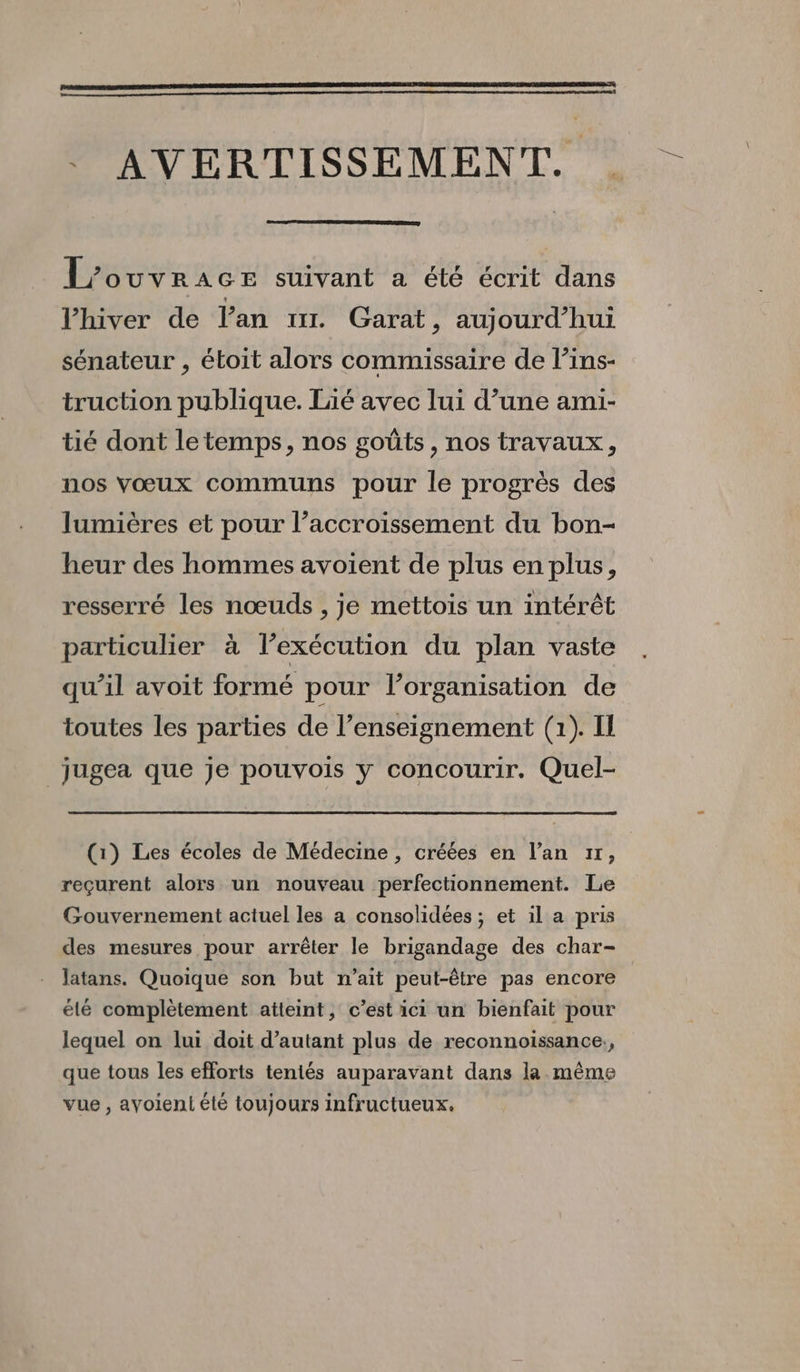 AVERTISSEMENT.

L'OUVRAGE suivant a été écrit dans l'hiver de l'an III. Garat, aujourd'hui sénateur, étoit alors commissaire de l'instruction publique. Lié avec lui d'une amitié dont le temps, nos goûts, nos travaux, nos vœux communs pour le progrès des lumières et pour l'accroissement du bonheur des hommes avoient de plus en plus, resserré les nœuds, je mettois un intérêt particulier à l'exécution du plan vaste qu'il avoit formé pour l'organisation de toutes les parties de l'enseignement (1). Il jugea que je pouvois y concourir. Quel-

(1) Les écoles de Médecine, créées en l'an II, reçurent alors un nouveau perfectionnement. Le Gouvernement actuel les a consolidées; et il a pris des mesures pour arrêter le brigandage des charlatans. Quoique son but n'ait peut-être pas encore été complètement atteint, c'est ici un bienfait pour lequel on lui doit d'autant plus de reconnoissance, que tous les efforts tentés auparavant dans la même vue, avoient été toujours infructueux.